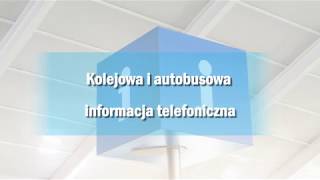 Kolejowa i autobusowa informacja telefoniczna